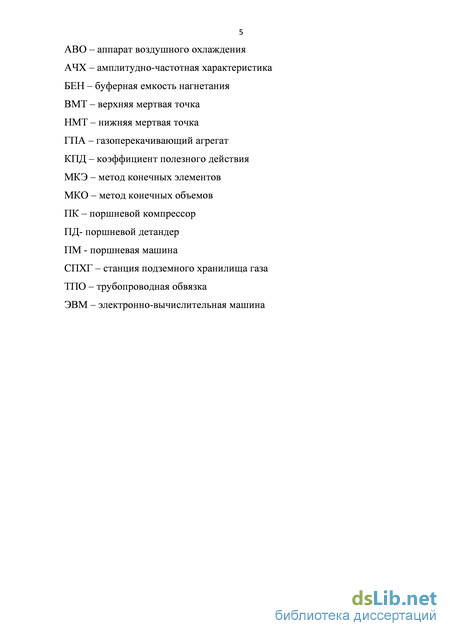 5

АВО – аппарат воздушного охлаждения

АЧХ – амплитудно-частотная характеристика

БЕН – буферная емкость нагнетания

ВМТ – верхняя мертвая точка

НМТ – нижняя мертвая точка

ГПА – газоперекачивающий агрегат

КПД – коэффициент полезного действия

МКЭ – метод конечных элементов

МКО – метод конечных объемов

ПК – поршневой компрессор

ПД- поршневой детандер

ПМ - поршневая машина

СПХГ – станция подземного хранилища газа

ТПО – трубопроводная обвязка

ЭВМ – электронно-вычислительная машина

dsLib.net
библиотека диссертаций